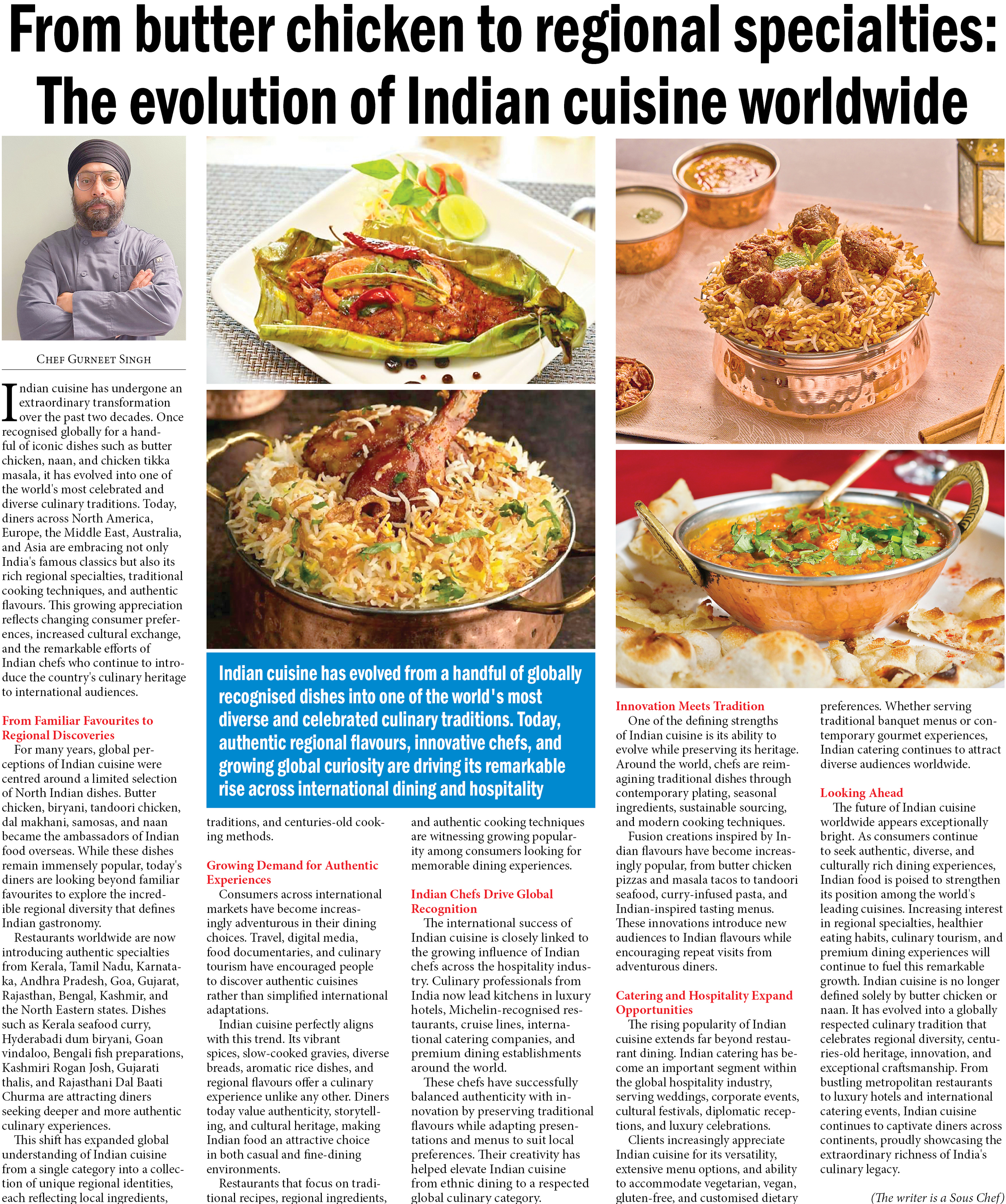 From butter chicken to regional specialties: The evolution of Indian cuisine worldwide

CHEF GURNEET SINGH

Indian cuisine has undergone an extraordinary transformation over the past two decades. Once recognised globally for a handful of iconic dishes such as butter chicken, naan, and chicken tikka masala, it has evolved into one of the world's most celebrated and diverse culinary traditions. Today, diners across North America, Europe, the Middle East, Australia, and Asia are embracing not only India's famous classics but also its rich regional specialties, traditional cooking techniques, and authentic flavours. This growing appreciation reflects changing consumer preferences, increased cultural exchange, and the remarkable efforts of Indian chefs who continue to introduce the country's culinary heritage to international audiences.

From Familiar Favourites to Regional Discoveries

For many years, global perceptions of Indian cuisine were centred around a limited selection of North Indian dishes. Butter chicken, biryani, tandoori chicken, dal makhani, samosas, and naan became the ambassadors of Indian food overseas. While these dishes remain immensely popular, today's diners are looking beyond familiar favourites to explore the incredible regional diversity that defines Indian gastronomy.

Restaurants worldwide are now introducing authentic specialties from Kerala, Tamil Nadu, Karnataka, Andhra Pradesh, Goa, Gujarat, Rajasthan, Bengal, Kashmir, and the North Eastern states. Dishes such as Kerala seafood curry, Hyderabadi dum biryani, Goan vindaloo, Bengali fish preparations, Kashmiri Rogan Josh, Gujarati thalis, and Rajasthani Dal Baati Churma are attracting diners seeking deeper and more authentic culinary experiences.

This shift has expanded global understanding of Indian cuisine from a single category into a collection of unique regional identities, each reflecting local ingredients, traditions, and centuries-old cooking methods.

Indian cuisine has evolved from a handful of globally recognised dishes into one of the world's most diverse and celebrated culinary traditions. Today, authentic regional flavours, innovative chefs, and growing global curiosity are driving its remarkable rise across international dining and hospitality

Growing Demand for Authentic Experiences

Consumers across international markets have become increasingly adventurous in their dining choices. Travel, digital media, food documentaries, and culinary tourism have encouraged people to discover authentic cuisines rather than simplified international adaptations.

Indian cuisine perfectly aligns with this trend. Its vibrant spices, slow-cooked gravies, diverse breads, aromatic rice dishes, and regional flavours offer a culinary experience unlike any other. Diners today value authenticity, storytelling, and cultural heritage, making Indian food an attractive choice in both casual and fine-dining environments.

Restaurants that focus on traditional recipes, regional ingredients, and authentic cooking techniques are witnessing growing popularity among consumers looking for memorable dining experiences.

Indian Chefs Drive Global Recognition

The international success of Indian cuisine is closely linked to the growing influence of Indian chefs across the hospitality industry. Culinary professionals from India now lead kitchens in luxury hotels, Michelin-recognised restaurants, cruise lines, international catering companies, and premium dining establishments around the world.

These chefs have successfully balanced authenticity with innovation by preserving traditional flavours while adapting presentations and menus to suit local preferences. Their creativity has helped elevate Indian cuisine from ethnic dining to a respected global culinary category.

Innovation Meets Tradition

One of the defining strengths of Indian cuisine is its ability to evolve while preserving its heritage. Around the world, chefs are reimagining traditional dishes through contemporary plating, seasonal ingredients, sustainable sourcing, and modern cooking techniques.

Fusion creations inspired by Indian flavours have become increasingly popular, from butter chicken pizzas and masala tacos to tandoori seafood, curry-infused pasta, and Indian-inspired tasting menus. These innovations introduce new audiences to Indian flavours while encouraging repeat visits from adventurous diners.

Catering and Hospitality Expand Opportunities

The rising popularity of Indian cuisine extends far beyond restaurant dining. Indian catering has become an important segment within the global hospitality industry, serving weddings, corporate events, cultural festivals, diplomatic receptions, and luxury celebrations.

Clients increasingly appreciate Indian cuisine for its versatility, extensive menu options, and ability to accommodate vegetarian, vegan, gluten-free, and customised dietary preferences. Whether serving traditional banquet menus or contemporary gourmet experiences, Indian catering continues to attract diverse audiences worldwide.

Looking Ahead

The future of Indian cuisine worldwide appears exceptionally bright. As consumers continue to seek authentic, diverse, and culturally rich dining experiences, Indian food is poised to strengthen its position among the world's leading cuisines. Increasing interest in regional specialties, healthier eating habits, culinary tourism, and premium dining experiences will continue to fuel this remarkable growth. Indian cuisine is no longer defined solely by butter chicken or naan. It has evolved into a globally respected culinary tradition that celebrates regional diversity, centuries-old heritage, innovation, and exceptional craftsmanship. From bustling metropolitan restaurants to luxury hotels and international catering events, Indian cuisine continues to captivate diners across continents, proudly showcasing the extraordinary richness of India's culinary legacy.

(The writer is a Sous Chef)